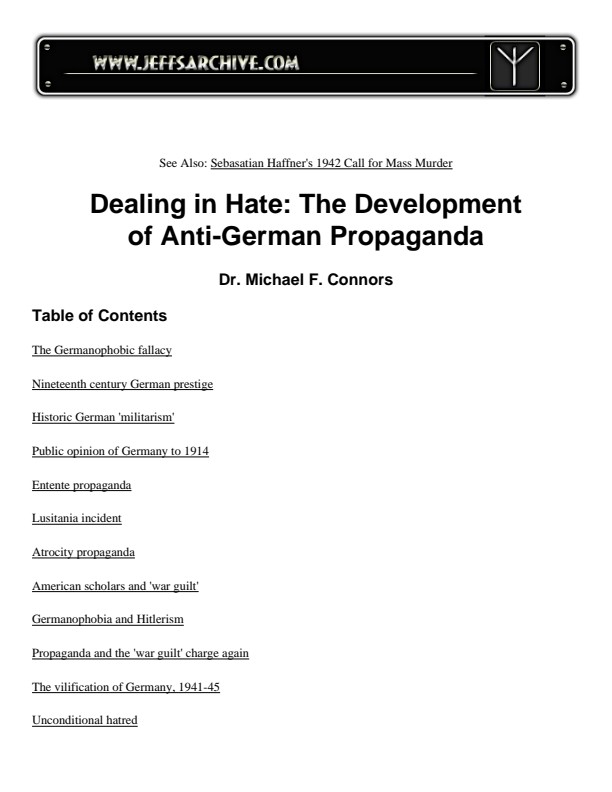 WWW.JEFFSARCHIVE.COM

See Also: Sebasatian Haffner's 1942 Call for Mass Murder

Dealing in Hate: The Development of Anti-German Propaganda

Dr. Michael F. Connors

Table of Contents

The Germanophobic fallacy

Nineteenth century German prestige

Historic German 'militarism'

Public opinion of Germany to 1914

Entente propaganda

Lusitania incident

Atrocity propaganda

American scholars and 'war guilt'

Germanophobia and Hitlerism

Propaganda and the 'war guilt' charge again

The vilification of Germany, 1941-45

Unconditional hatred